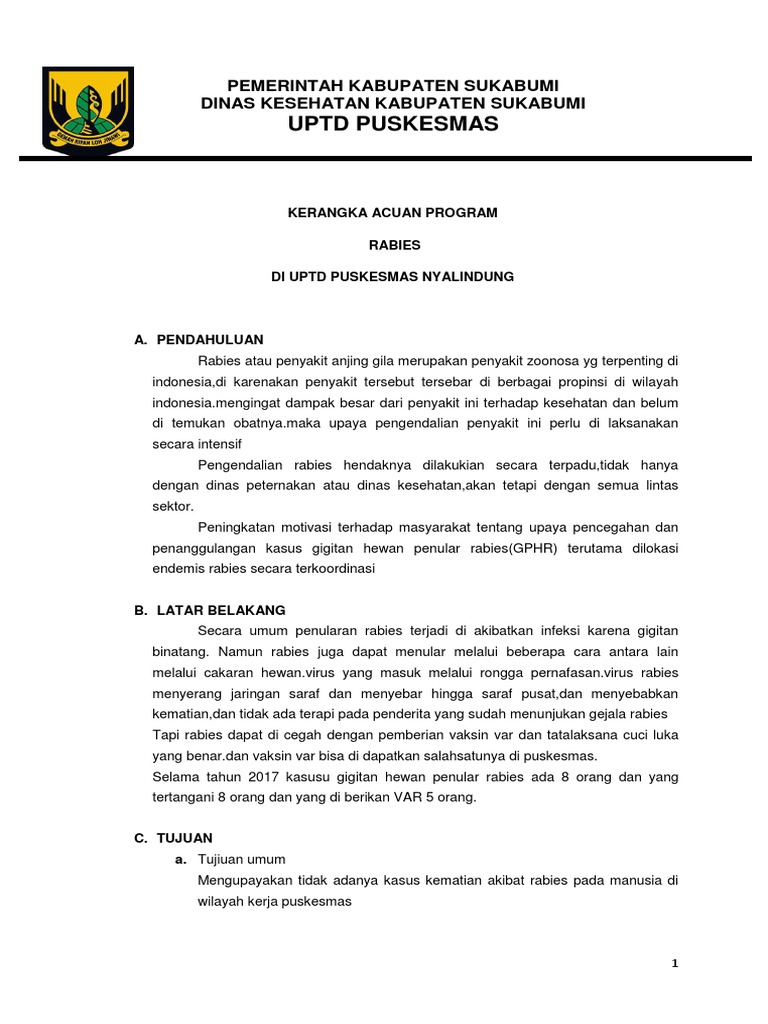 GEMAH RIPAH LOH JINAWI

PEMERINTAH KABUPATEN SUKABUMI
DINAS KESEHATAN KABUPATEN SUKABUMI
UPTD PUSKESMAS

KERANGKA ACUAN PROGRAM

RABIES

DI UPTD PUSKESMAS NYALINDUNG

A. PENDAHULUAN

Rabies atau penyakit anjing gila merupakan penyakit zoonosa yg terpenting di indonesia,di karenakan penyakit tersebut tersebar di berbagai propinsi di wilayah indonesia.mengingat dampak besar dari penyakit ini terhadap kesehatan dan belum di temukan obatnya.maka upaya pengendalian penyakit ini perlu di laksanakan secara intensif

Pengendalian rabies hendaknya dilakukian secara terpadu,tidak hanya dengan dinas peternakan atau dinas kesehatan,akan tetapi dengan semua lintas sektor.

Peningkatan motivasi terhadap masyarakat tentang upaya pencegahan dan penanggulangan kasus gigitan hewan penular rabies(GPHR) terutama dilokasi endemis rabies secara terkoordinasi

B. LATAR BELAKANG

Secara umum penularan rabies terjadi di akibatkan infeksi karena gigitan binatang. Namun rabies juga dapat menular melalui beberapa cara antara lain melalui cakaran hewan.virus yang masuk melalui rongga pernafasan.virus rabies menyerang jaringan saraf dan menyebar hingga saraf pusat,dan menyebabkan kematian,dan tidak ada terapi pada penderita yang sudah menunjukan gejala rabies
Tapi rabies dapat di cegah dengan pemberian vaksin var dan tatalaksana cuci luka yang benar.dan vaksin var bisa di dapatkan salahsatunya di puskesmas.
Selama tahun 2017 kasusu gigitan hewan penular rabies ada 8 orang dan yang tertangani 8 orang dan yang di berikan VAR 5 orang.

C. TUJUAN

a. Tujiuan umum
Mengupayakan tidak adanya kasus kematian akibat rabies pada manusia di wilayah kerja puskesmas

1